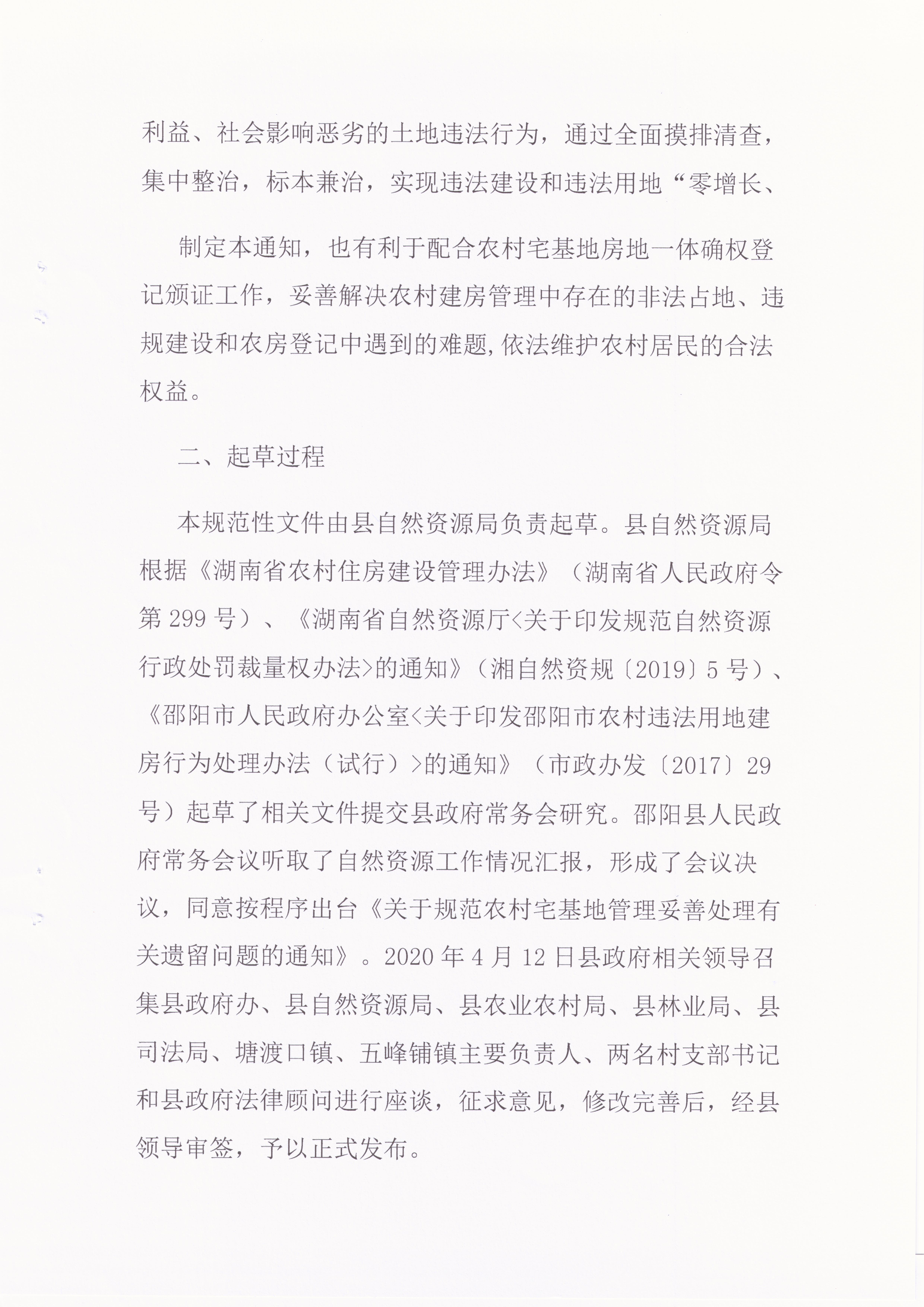 利益、社会影响恶劣的土地违法行为，通过全面摸排清查，集中整治，标本兼治，实现违法建设和违法用地“零增长、

制定本通知，也有利于配合农村宅基地房地一体确权登记颁证工作，妥善解决农村建房管理中存在的非法占地、违规建设和农房登记中遇到的难题,依法维护农村居民的合法权益。

二、起草过程

本规范性文件由县自然资源局负责起草。县自然资源局根据《湖南省农村住房建设管理办法》（湖南省人民政府令第 299 号）、《湖南省自然资源厅<关于印发规范自然资源行政处罚裁量权办法>的通知》（湘自然资规〔2019〕5 号）、《邵阳市人民政府办公室<关于印发邵阳市农村违法用地建房行为处理办法（试行）>的通知》（市政办发〔2017〕29 号）起草了相关文件提交县政府常务会研究。邵阳县人民政府常务会议听取了自然资源工作情况汇报，形成了会议决议，同意按程序出台《关于规范农村宅基地管理妥善处理有关遗留问题的通知》。2020 年 4 月 12 日县政府相关领导召集县政府办、县自然资源局、县农业农村局、县林业局、县司法局、塘渡口镇、五峰铺镇主要负责人、两名村支部书记和县政府法律顾问进行座谈，征求意见，修改完善后，经县领导审签，予以正式发布。